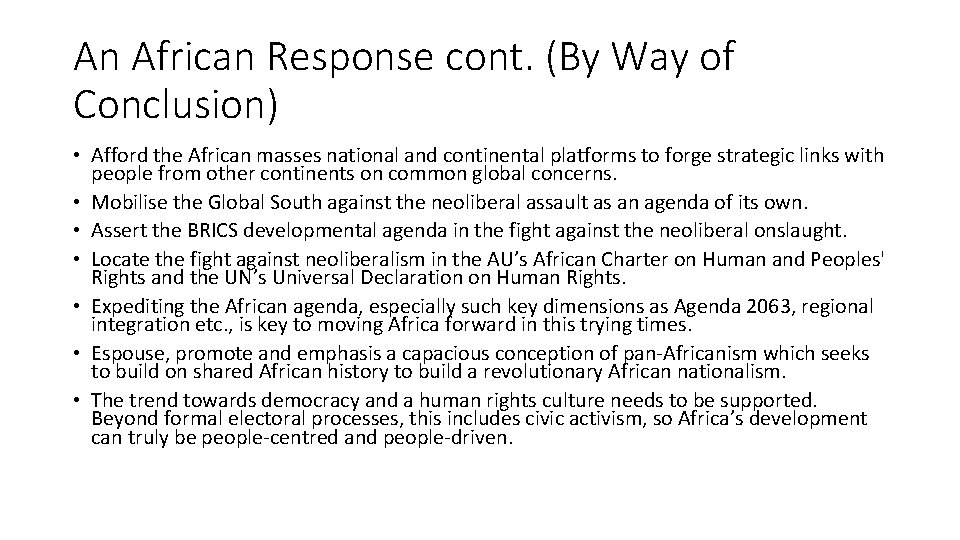 An African Response cont. (By Way of Conclusion)

• Afford the African masses national and continental platforms to forge strategic links with people from other continents on common global concerns.
• Mobilise the Global South against the neoliberal assault as an agenda of its own.
• Assert the BRICS developmental agenda in the fight against the neoliberal onslaught.
• Locate the fight against neoliberalism in the AU's African Charter on Human and Peoples' Rights and the UN's Universal Declaration on Human Rights.
• Expediting the African agenda, especially such key dimensions as Agenda 2063, regional integration etc., is key to moving Africa forward in this trying times.
• Espouse, promote and emphasis a capacious conception of pan-Africanism which seeks to build on shared African history to build a revolutionary African nationalism.
• The trend towards democracy and a human rights culture needs to be supported. Beyond formal electoral processes, this includes civic activism, so Africa's development can truly be people-centred and people-driven.